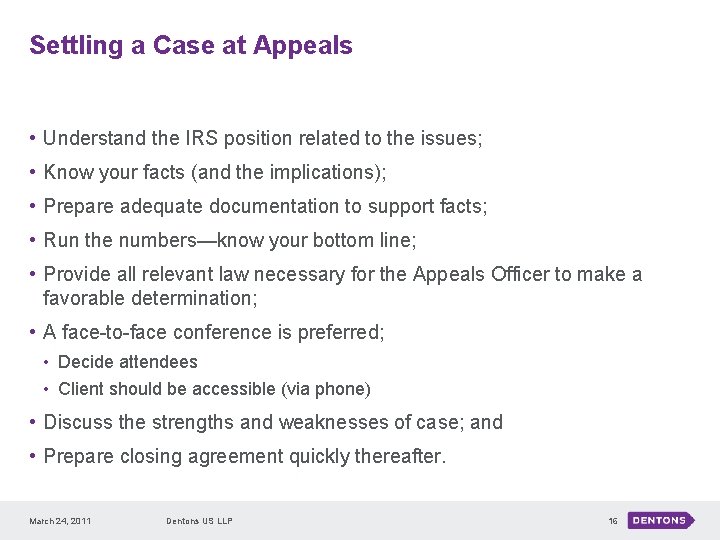 Settling a Case at Appeals

• Understand the IRS position related to the issues;
• Know your facts (and the implications);
• Prepare adequate documentation to support facts;
• Run the numbers—know your bottom line;
• Provide all relevant law necessary for the Appeals Officer to make a favorable determination;
• A face-to-face conference is preferred;
• Decide attendees
• Client should be accessible (via phone)
• Discuss the strengths and weaknesses of case; and
• Prepare closing agreement quickly thereafter.

March 24, 2011 Dentons US LLP 16 DENTONS